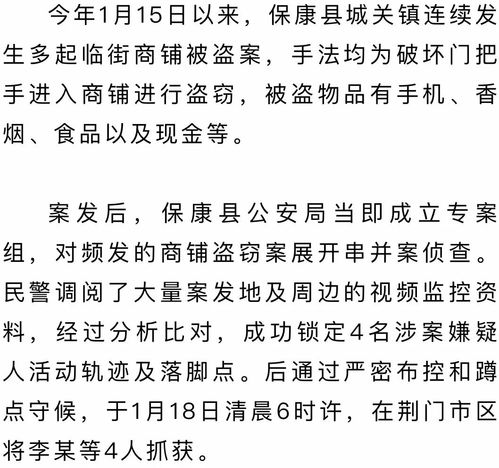 今年1月15日以来，保康县城关镇连续发生多起临街商铺被盗案，手法均为破坏门把手进入商铺进行盗窃，被盗物品有手机、香烟、食品以及现金等。

案发后，保康县公安局当即成立专案组，对频发的商铺盗窃案展开串并案侦查。民警调阅了大量案发地及周边的视频监控资料，经过分析比对，成功锁定4名涉案嫌疑人活动轨迹及落脚点。后通过严密布控和蹲点守候，于1月18日清晨6时许，在荆门市区将李某等4人抓获。